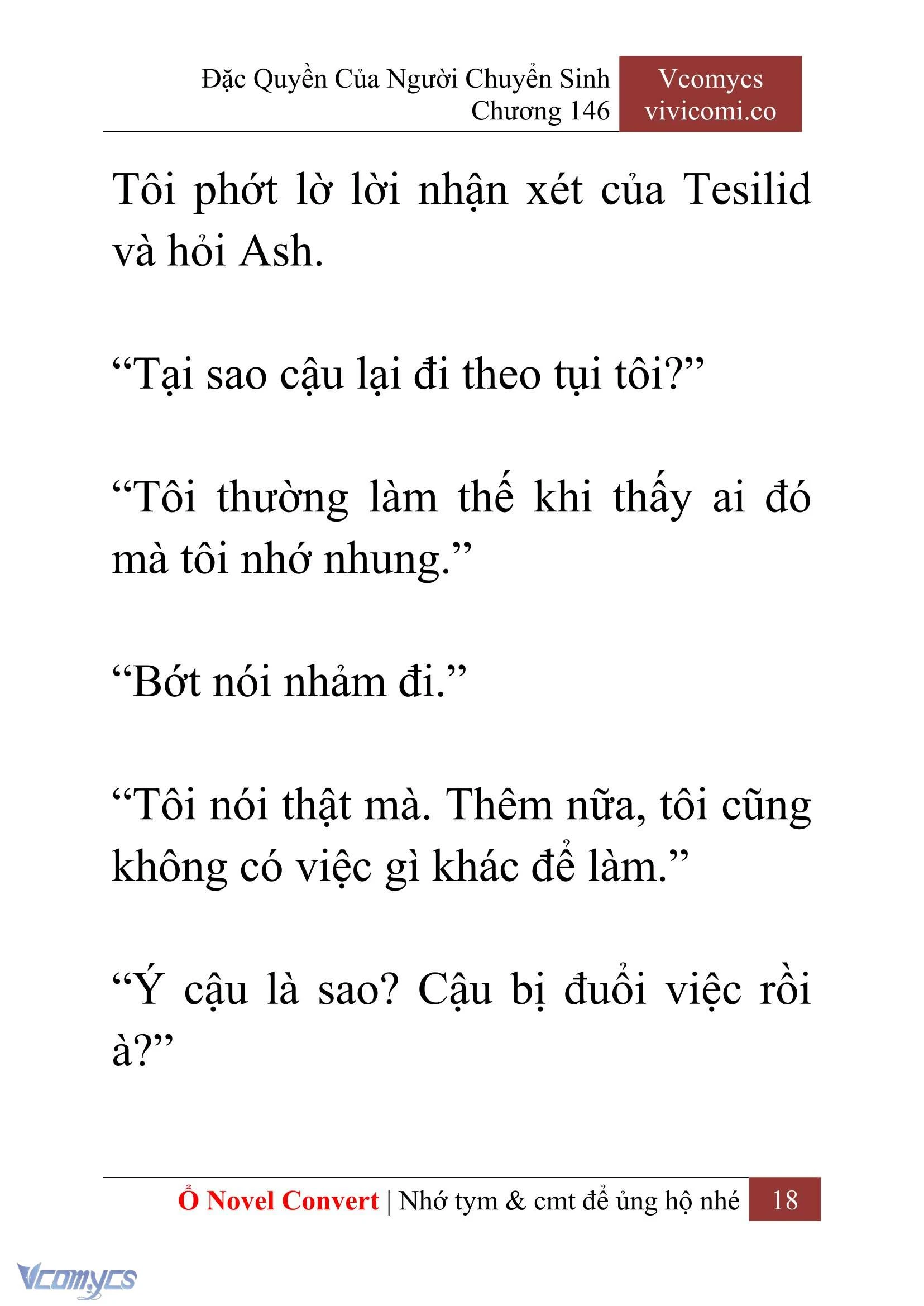 Đặc Quyền Của Người Chuyển Sinh
Chương 146

Vcomycs
vivicomi.co

Tôi phớt lờ lời nhận xét của Tesilid và hỏi Ash.

“Tại sao cậu lại đi theo tụi tôi?”

“Tôi thường làm thế khi thấy ai đó mà tôi nhớ nhung.”

“Bớt nói nhảm đi.”

“Tôi nói thật mà. Thêm nữa, tôi cũng không có việc gì khác để làm.”

“Ý cậu là sao? Cậu bị đuổi việc rồi à?”

Ổ Novel Convert | Nhớ tym & cmt để ủng hộ nhé 18

Vcomycs